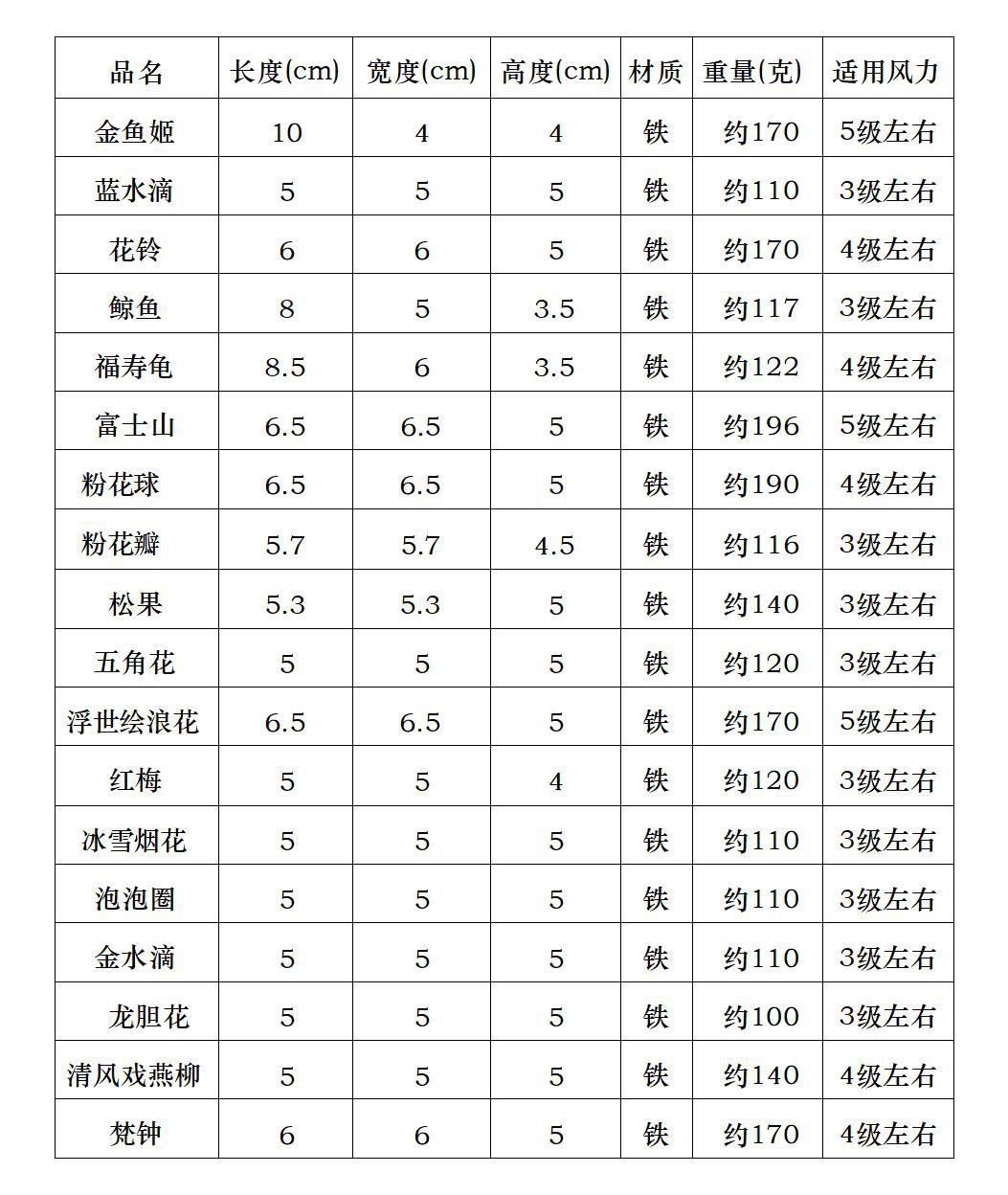 | 品名 | 长度(cm) | 宽度(cm) | 高度(cm) | 材质 | 重量(克) | 适用风力 |
|---|---|---|---|---|---|---|
| 金鱼姬 | 10 | 4 | 4 | 铁 | 约170 | 5级左右 |
| 蓝水滴 | 5 | 5 | 5 | 铁 | 约110 | 3级左右 |
| 花铃 | 6 | 6 | 5 | 铁 | 约170 | 4级左右 |
| 鲸鱼 | 8 | 5 | 3.5 | 铁 | 约117 | 3级左右 |
| 福寿龟 | 8.5 | 6 | 3.5 | 铁 | 约122 | 4级左右 |
| 富士山 | 6.5 | 6.5 | 5 | 铁 | 约196 | 5级左右 |
| 粉花球 | 6.5 | 6.5 | 5 | 铁 | 约190 | 4级左右 |
| 粉花瓣 | 5.7 | 5.7 | 4.5 | 铁 | 约116 | 3级左右 |
| 松果 | 5.3 | 5.3 | 5 | 铁 | 约140 | 3级左右 |
| 五角花 | 5 | 5 | 5 | 铁 | 约120 | 3级左右 |
| 浮世绘浪花 | 6.5 | 6.5 | 5 | 铁 | 约170 | 5级左右 |
| 红梅 | 5 | 5 | 4 | 铁 | 约120 | 3级左右 |
| 冰雪烟花 | 5 | 5 | 5 | 铁 | 约110 | 3级左右 |
| 泡泡圈 | 5 | 5 | 5 | 铁 | 约110 | 3级左右 |
| 金水滴 | 5 | 5 | 5 | 铁 | 约110 | 3级左右 |
| 龙胆花 | 5 | 5 | 5 | 铁 | 约100 | 3级左右 |
| 清风戏燕柳 | 5 | 5 | 5 | 铁 | 约140 | 4级左右 |
| 梵钟 | 6 | 6 | 5 | 铁 | 约170 | 4级左右 |